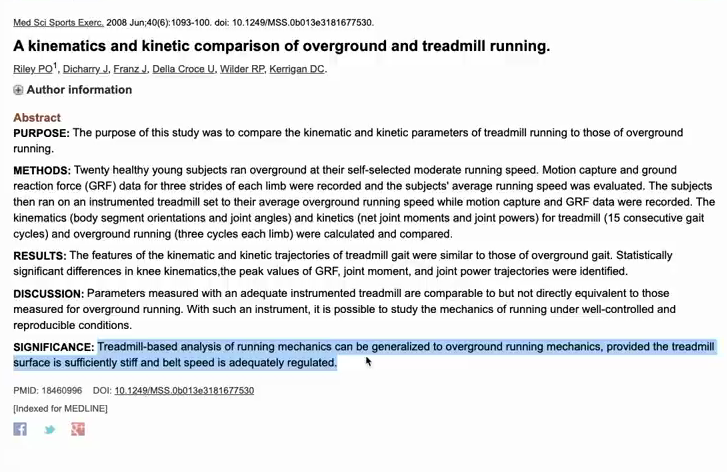 Med Sci Sports Exerc. 2008 Jun;40(6):1093-100. doi: 10.1249/MSS.0b013e3181677530.

A kinematics and kinetic comparison of overground and treadmill running.

Riley PO$^1$, Dicharry J, Franz J, Della Croce U, Wilder RP, Kerrigan DC.

Author information

Abstract

PURPOSE: The purpose of this study was to compare the kinematic and kinetic parameters of treadmill running to those of overground running.

METHODS: Twenty healthy young subjects ran overground at their self-selected moderate running speed. Motion capture and ground reaction force (GRF) data for three strides of each limb were recorded and the subjects' average running speed was evaluated. The subjects then ran on an instrumented treadmill set to their average overground running speed while motion capture and GRF data were recorded. The kinematics (body segment orientations and joint angles) and kinetics (net joint moments and joint powers) for treadmill (15 consecutive gait cycles) and overground running (three cycles each limb) were calculated and compared.

RESULTS: The features of the kinematic and kinetic trajectories of treadmill gait were similar to those of overground gait. Statistically significant differences in knee kinematics,the peak values of GRF, joint moment, and joint power trajectories were identified.

DISCUSSION: Parameters measured with an adequate instrumented treadmill are comparable to but not directly equivalent to those measured for overground running. With such an instrument, it is possible to study the mechanics of running under well-controlled and reproducible conditions.

SIGNIFICANCE: Treadmill-based analysis of running mechanics can be generalized to overground running mechanics, provided the treadmill surface is sufficiently stiff and belt speed is adequately regulated.

PMID: 18460996 DOI: 10.1249/MSS.0b013e3181677530

[Indexed for MEDLINE]